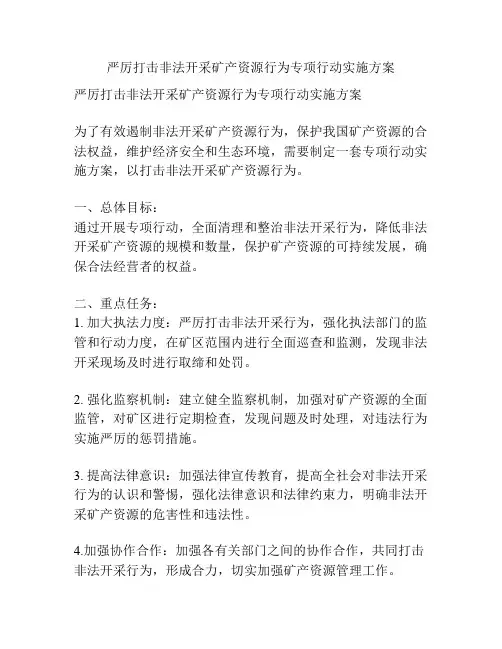 严厉打击非法开采矿产资源行为专项行动实施方案

严厉打击非法开采矿产资源行为专项行动实施方案

为了有效遏制非法开采矿产资源行为，保护我国矿产资源的合法权益，维护经济安全和生态环境，需要制定一套专项行动实施方案，以打击非法开采矿产资源行为。

一、总体目标：
通过开展专项行动，全面清理和整治非法开采行为，降低非法开采矿产资源的规模和数量，保护矿产资源的可持续发展，确保合法经营者的权益。

二、重点任务：
1. 加大执法力度：严厉打击非法开采行为，强化执法部门的监管和行动力度，在矿区范围内进行全面巡查和监测，发现非法开采现场及时进行取缔和处罚。

2. 强化监察机制：建立健全监察机制，加强对矿产资源的全面监管，对矿区进行定期检查，发现问题及时处理，对违法行为实施严厉的惩罚措施。

3. 提高法律意识：加强法律宣传教育，提高全社会对非法开采行为的认识和警惕，强化法律意识和法律约束力，明确非法开采矿产资源的危害性和违法性。

4.加强协作合作：加强各有关部门之间的协作合作，共同打击非法开采行为，形成合力，切实加强矿产资源管理工作。